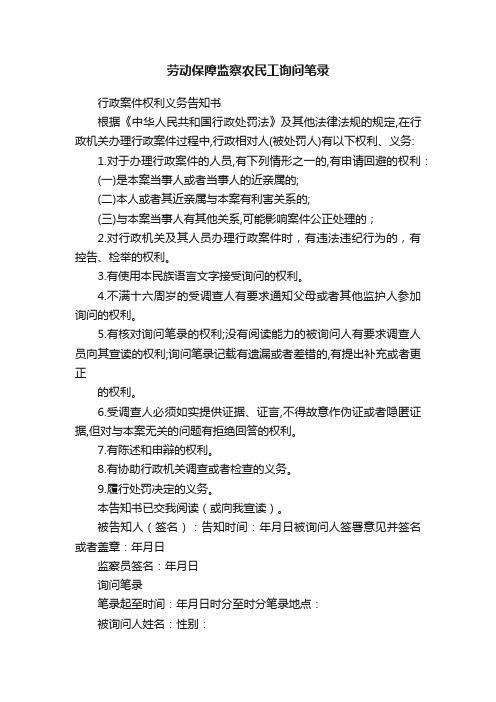 劳动保障监察农民工询问笔录

行政案件权利义务告知书

根据《中华人民共和国行政处罚法》及其他法律法规的规定,在行政机关办理行政案件过程中,行政相对人(被处罚人)有以下权利、义务:

1.对于办理行政案件的人员,有下列情形之一的,有申请回避的权利：

(一)是本案当事人或者当事人的近亲属的;

(二)本人或者其近亲属与本案有利害关系的;

(三)与本案当事人有其他关系,可能影响案件公正处理的；

2.对行政机关及其人员办理行政案件时，有违法违纪行为的，有控告、检举的权利。

3.有使用本民族语言文字接受询问的权利。

4.不满十六周岁的受调查人有要求通知父母或者其他监护人参加询问的权利。

5.有核对询问笔录的权利;没有阅读能力的被询问人有要求调查人员向其宣读的权利;询问笔录记载有遗漏或者差错的,有提出补充或者更正

的权利。

6.受调查人必须如实提供证据、证言,不得故意作伪证或者隐匿证据,但对与本案无关的问题有拒绝回答的权利。

7.有陈述和申辩的权利。

8.有协助行政机关调查或者检查的义务。

9.履行处罚决定的义务。

本告知书已交我阅读（或向我宣读）。

被告知人（签名）：告知时间：年月日被询问人签署意见并签名或者盖章：年月日

监察员签名：年月日

询问笔录

笔录起至时间：年月日时分至时分笔录地点：

被询问人姓名：性别：